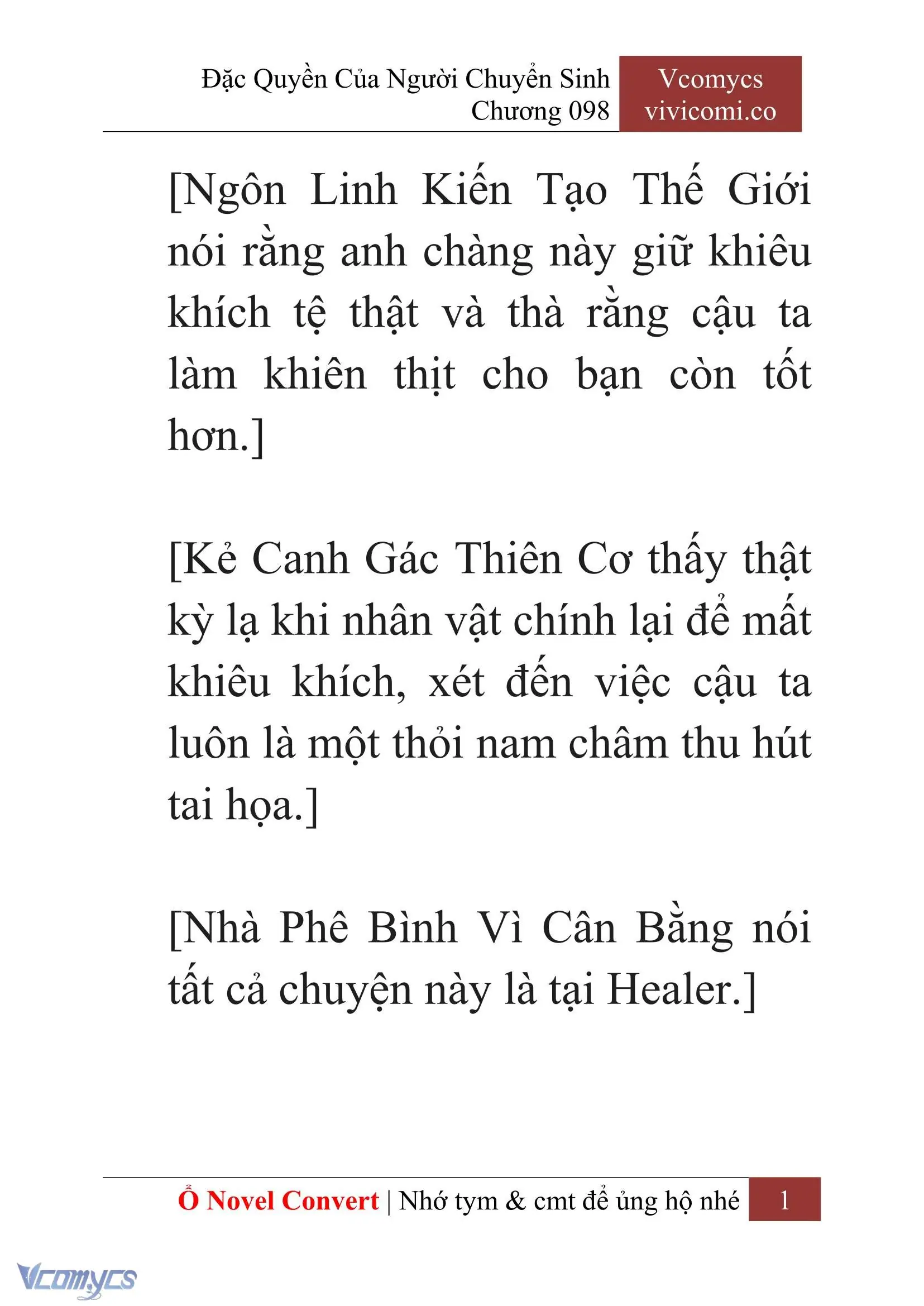 Đặc Quyền Của Người Chuyển Sinh
Chương 098

Vcomycs
vivicomi.co

[Ngôn Linh Kiến Tạo Thế Giới nói rằng anh chàng này giữ khiêu khích tệ thật và thà rằng cậu ta làm khiên thịt cho bạn còn tốt hơn.]

[Kẻ Canh Gác Thiên Cơ thấy thật kỳ lạ khi nhân vật chính lại để mất khiêu khích, xét đến việc cậu ta luôn là một thỏi nam châm thu hút tai họa.]

[Nhà Phê Bình Vì Cân Bằng nói tất cả chuyện này là tại Healer.]

Ổ Novel Convert | Nhớ tym & cmt để ủng hộ nhé 1

Vcomycs